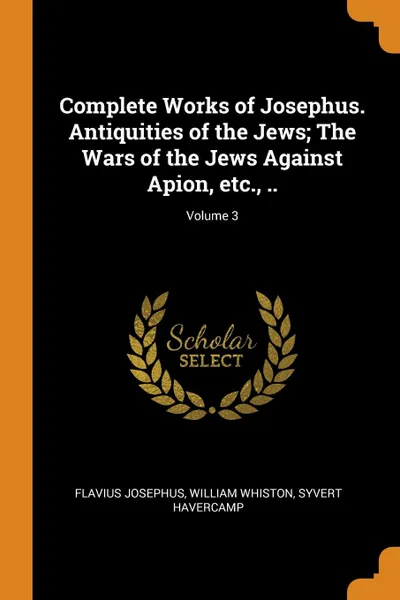 Complete Works of Josephus. Antiquities of the Jews; The Wars of the Jews Against Apion, etc., ..

Volume 3

Scholar
SELECT

FLAVIUS JOSEPHUS, WILLIAM WHISTON, SYVERT HAVERCAMP